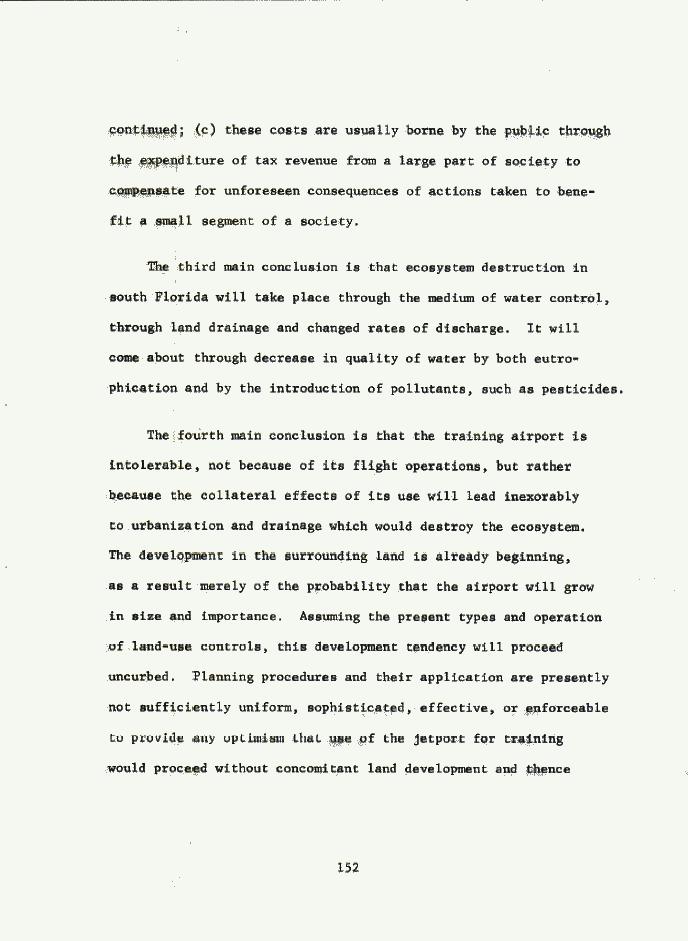 continued; (c) these costs are usually borne by the public through the expenditure of tax revenue from a large part of society to compensate for unforeseen consequences of actions taken to benefit a small segment of a society.

The third main conclusion is that ecosystem destruction in south Florida will take place through the medium of water control, through land drainage and changed rates of discharge. It will come about through decrease in quality of water by both eutrophication and by the introduction of pollutants, such as pesticides.

The fourth main conclusion is that the training airport is intolerable, not because of its flight operations, but rather because the collateral effects of its use will lead inexorably to urbanization and drainage which would destroy the ecosystem. The development in the surrounding land is already beginning, as a result merely of the probability that the airport will grow in size and importance. Assuming the present types and operation of land-use controls, this development tendency will proceed uncurbed. Planning procedures and their application are presently not sufficiently uniform, sophisticated, effective, or enforceable to provide any optimism that use of the jetport for training would proceed without concomitant land development and thence

152